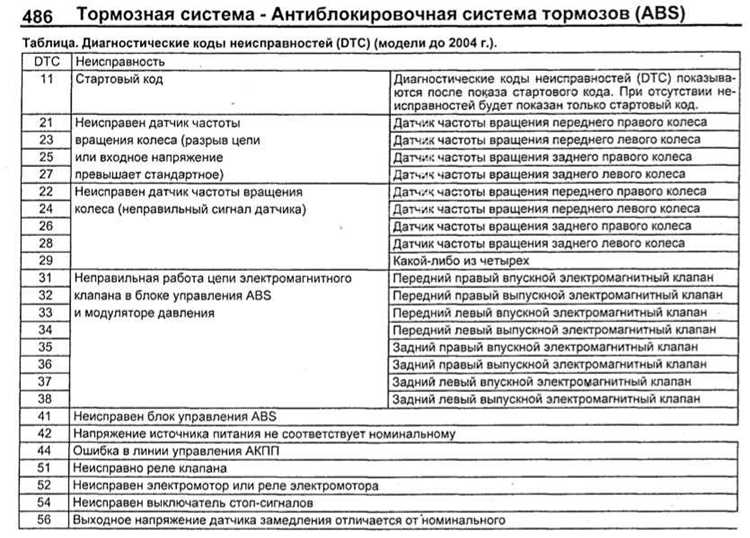 486 Тормозная система - Антиблокировочная система тормозов (ABS)

Таблица. Диагностические коды неисправностей (DTC) (модели до 2004 г.).

| DTC | Неисправность | |
|---|---|---|
| 11 | Стартовый код | Диагностические коды неисправностей (DTC) показываются после показа стартового кода. При отсутствии неисправностей будет показан только стартовый код. |
| 21 | Неисправен датчик частоты вращения колеса (разрыв цепи или входное напряжение превышает стандартное) | Датчик частоты вращения переднего правого колеса |
| 23 | | Датчик частоты вращения переднего левого колеса |
| 25 | | Датчик частоты вращения заднего правого колеса |
| 27 | | Датчик частоты вращения заднего левого колеса |
| 22 | Неисправен датчик частоты вращения колеса (неправильный сигнал датчика) | Датчик частоты вращения переднего правого колеса |
| 24 | | Датчик частоты вращения переднего левого колеса |
| 26 | | Датчик частоты вращения заднего правого колеса |
| 28 | | Датчик частоты вращения заднего левого колеса |
| 29 | | Какой-либо из четырех |
| 31 | Неправильная работа цепи электромагнитного клапана в блоке управления ABS и модуляторе давления | Передний правый впускной электромагнитный клапан |
| 32 | | Передний правый выпускной электромагнитный клапан |
| 33 | | Передний левый впускной электромагнитный клапан |
| 34 | | Передний левый выпускной электромагнитный клапан |
| 35 | | Задний правый впускной электромагнитный клапан |
| 36 | | Задний правый выпускной электромагнитный клапан |
| 37 | | Задний левый впускной электромагнитный клапан |
| 38 | | Задний левый выпускной электромагнитный клапан |
| 41 | Неисправен блок управления ABS | |
| 42 | Напряжение источника питания не соответствует номинальному | |
| 44 | Ошибка в линии управления АКПП | |
| 51 | Неисправно реле клапана | |
| 52 | Неисправен электромотор или реле электромотора | |
| 54 | Неисправен выключатель стоп-сигналов | |
| 56 | Выходное напряжение датчика замедления отличается от номинального | |